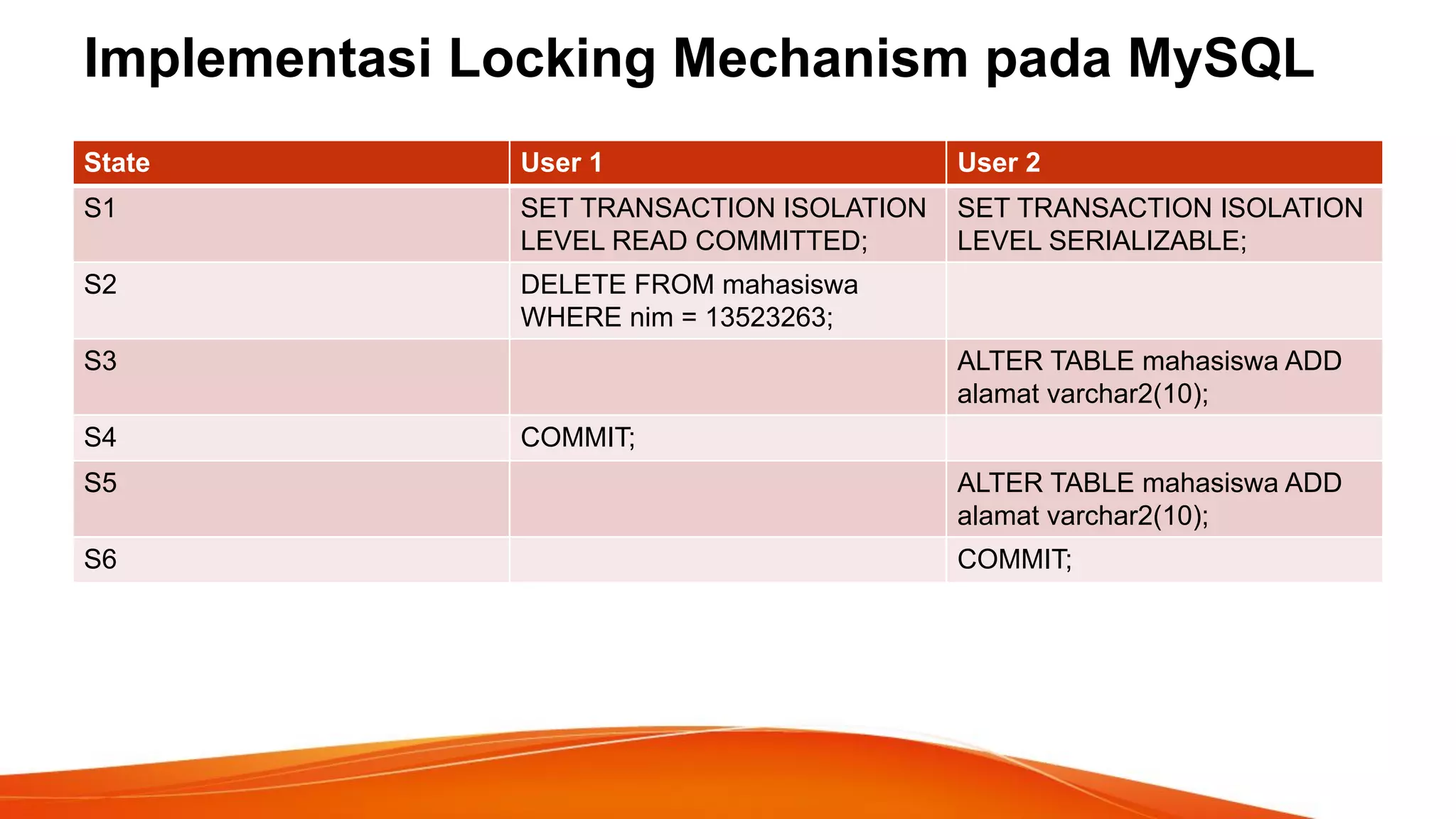 Implementasi Locking Mechanism pada MySQL

| State | User 1 | User 2 |
|---|---|---|
| S1 | SET TRANSACTION ISOLATION LEVEL READ COMMITTED; | SET TRANSACTION ISOLATION LEVEL SERIALIZABLE; |
| S2 | DELETE FROM mahasiswa WHERE nim = 13523263; | |
| S3 | | ALTER TABLE mahasiswa ADD alamat varchar2(10); |
| S4 | COMMIT; | |
| S5 | | ALTER TABLE mahasiswa ADD alamat varchar2(10); |
| S6 | | COMMIT; |